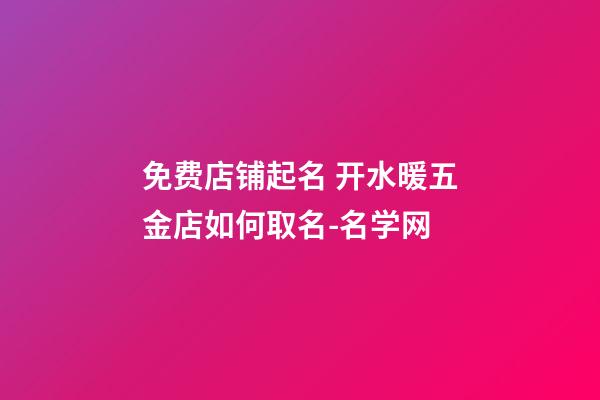 免费店铺起名 开水暖五金店如何取名-名学网